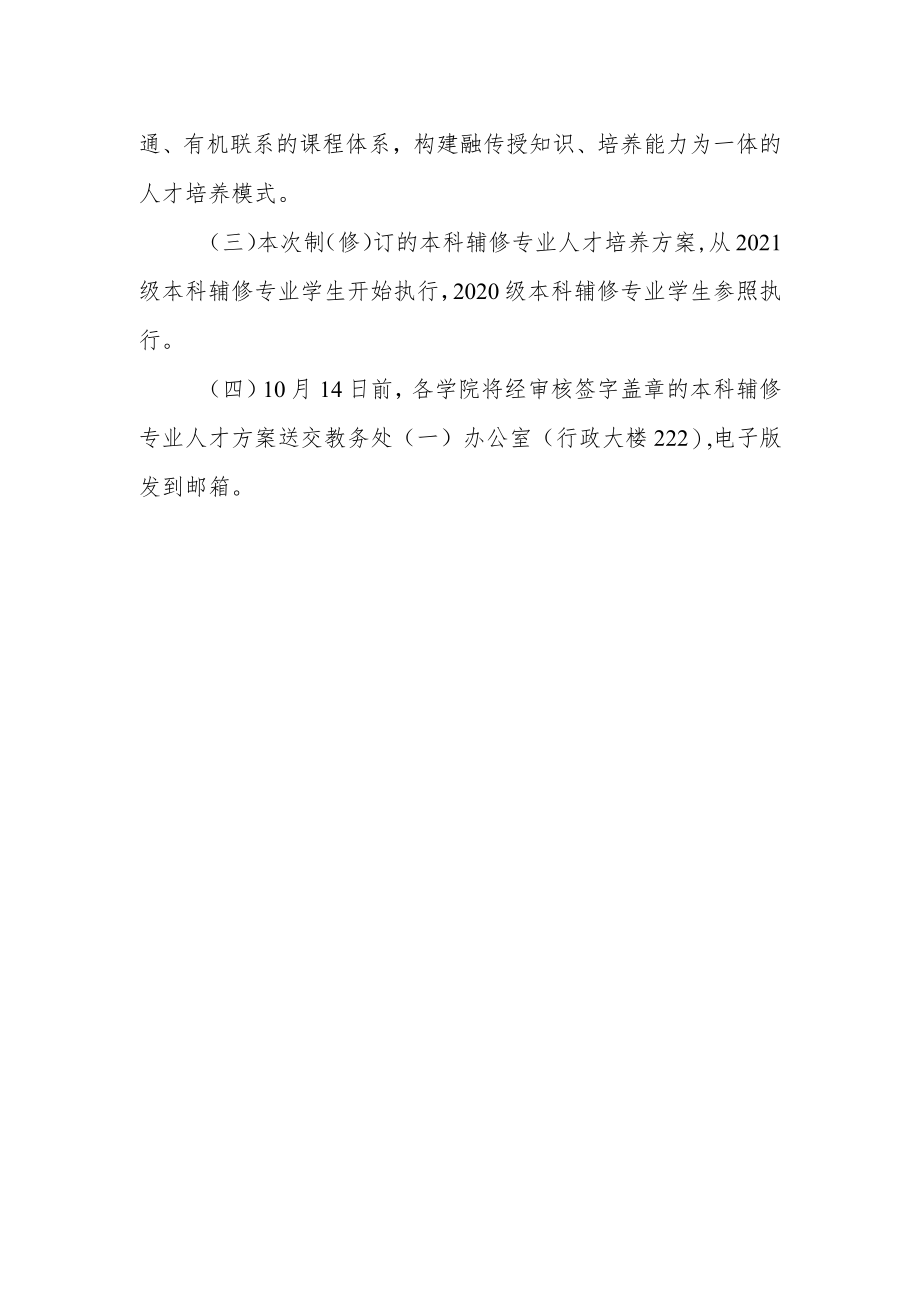 通、有机联系的课程体系，构建融传授知识、培养能力为一体的人才培养模式。

（三）本次制（修）订的本科辅修专业人才培养方案，从2021级本科辅修专业学生开始执行，2020级本科辅修专业学生参照执行。

（四）10月14日前，各学院将经审核签字盖章的本科辅修专业人才方案送交教务处（一）办公室（行政大楼222），电子版发到邮箱。